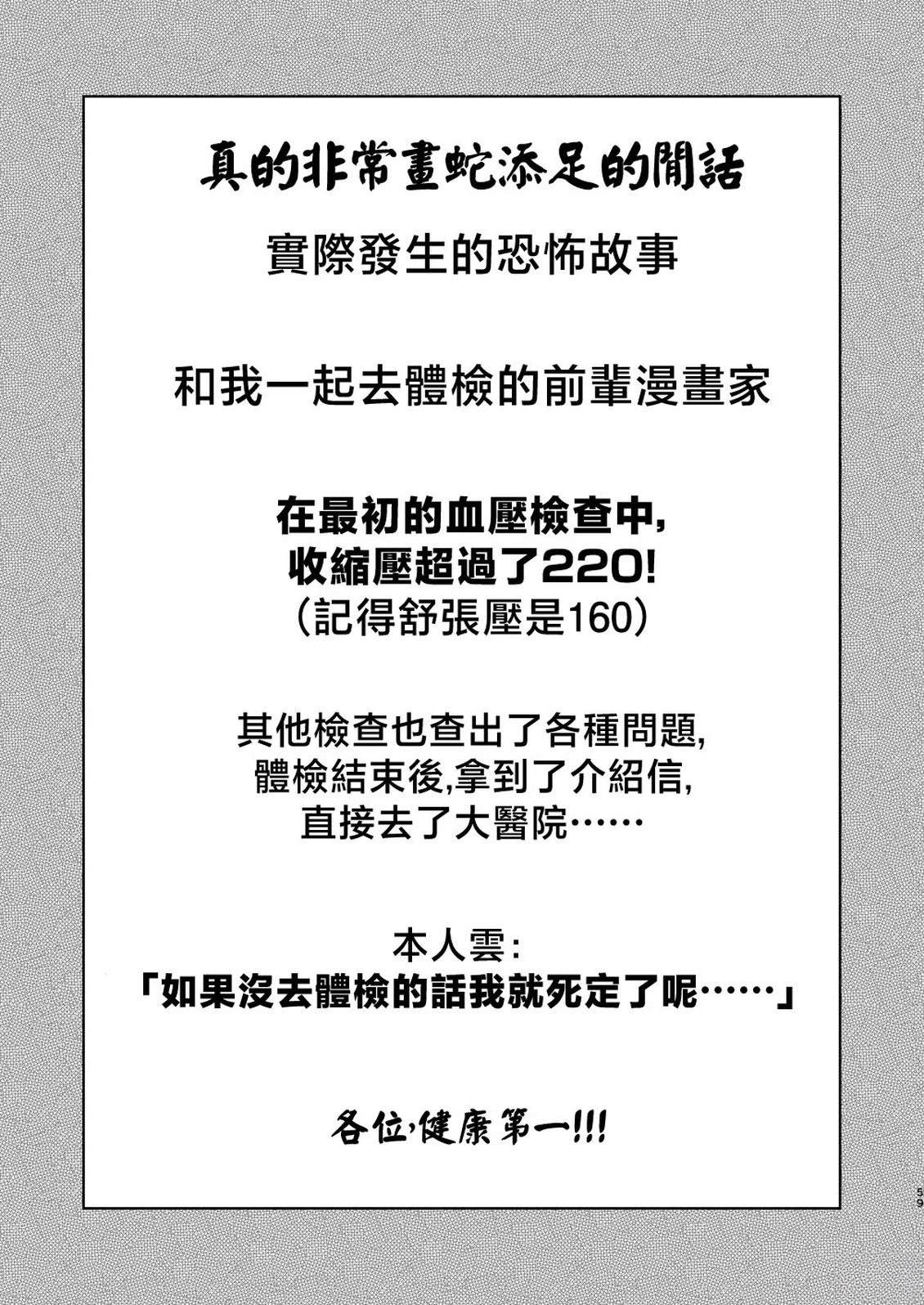 真的非常畫蛇添足的閒話

實際發生的恐怖故事

和我一起去體檢的前輩漫畫家

在最初的血壓檢查中,
收縮壓超過了220!
（記得舒張壓是160）

其他檢查也查出了各種問題,
體檢結束後,拿到了介紹信,
直接去了大醫院……

本人雲:
「如果沒去體檢的話我就死定了呢……」

各位,健康第一!!!

59